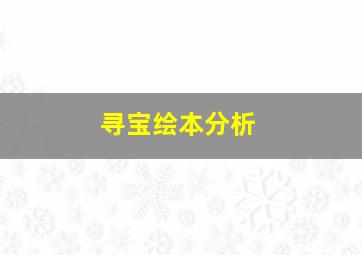 寻宝绘本分析